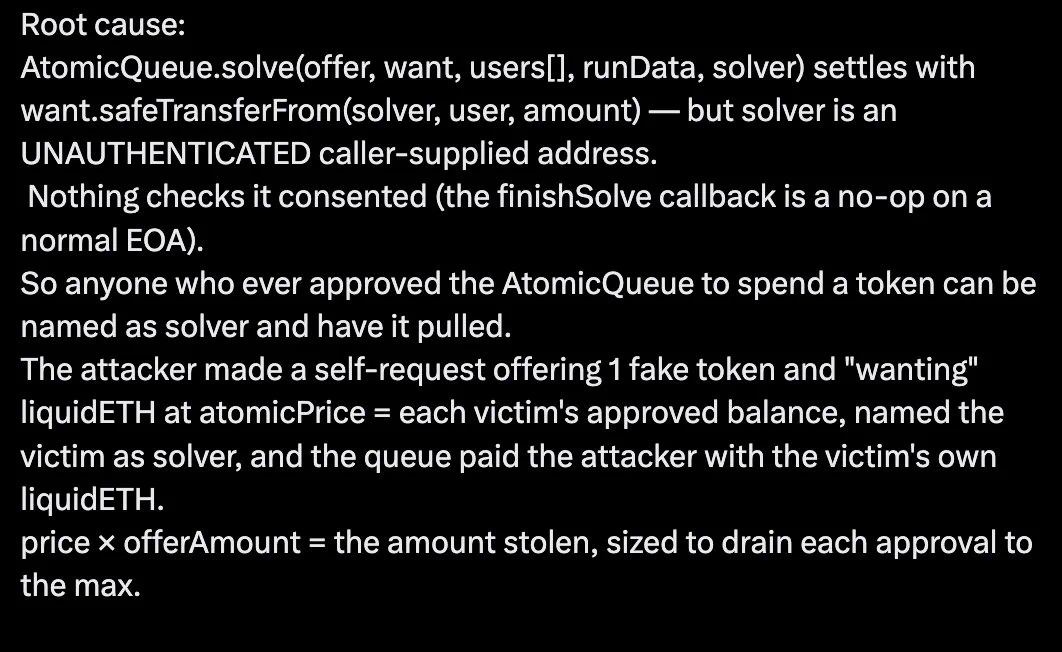 Root cause:
AtomicQueue.solve(offer, want, users[], runData, solver) settles with want.safeTransferFrom(solver, user, amount) — but solver is an UNAUTHENTICATED caller-supplied address.
Nothing checks it consented (the finishSolve callback is a no-op on a normal EOA).
So anyone who ever approved the AtomicQueue to spend a token can be named as solver and have it pulled.
The attacker made a self-request offering 1 fake token and "wanting" liquidETH at atomicPrice = each victim's approved balance, named the victim as solver, and the queue paid the attacker with the victim's own liquidETH.
price × offerAmount = the amount stolen, sized to drain each approval to the max.